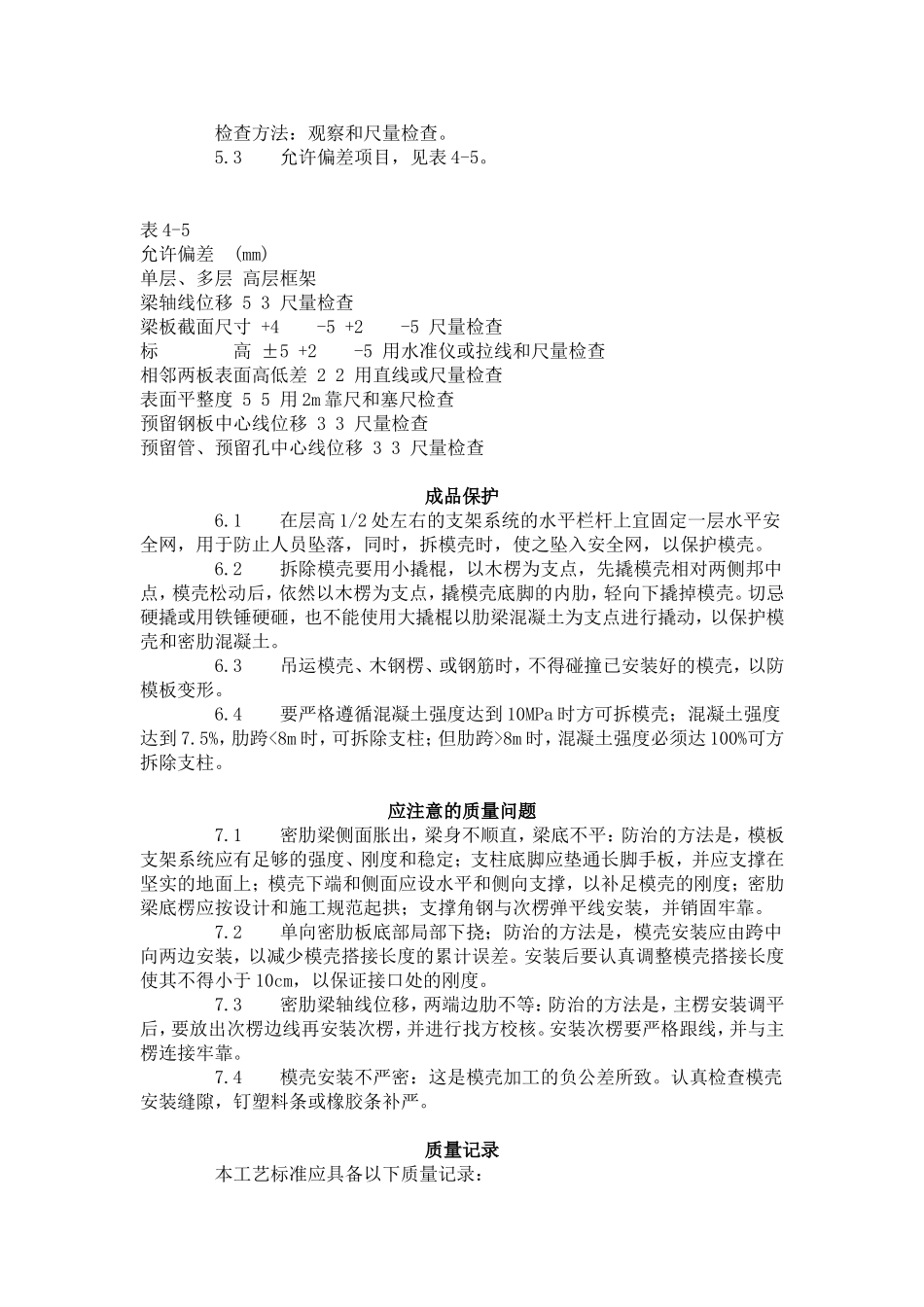 检查方法：观察和尺量检查。

5.3　允许偏差项目，见表 4-5。

表 4-5
允许偏差　(mm)
单层、多层 高层框架
梁轴线位移 5 3 尺量检查
梁板截面尺寸 +4　-5 +2　-5 尺量检查
标　　高 ±5 +2　-5 用水准仪或拉线和尺量检查
相邻两板表面高低差 2 2 用直线或尺量检查
表面平整度 5 5 用 2m 靠尺和塞尺检查
预留钢板中心线位移 3 3 尺量检查
预留管、预留孔中心线位移 3 3 尺量检查

成品保护

6.1　在层高 1/2 处左右的支架系统的水平栏杆上宜固定一层水平安全网，用于防止人员坠落，同时，拆模壳时，使之坠入安全网，以保护模壳。

6.2　拆除模壳要用小撬棍，以木楞为支点，先撬模壳相对两侧邦中点，模壳松动后，依然以木楞为支点，撬模壳底脚的内肋，轻向下撬掉模壳。切忌硬撬或用铁锤硬砸，也不能使用大撬棍以肋梁混凝土为支点进行撬动，以保护模壳和密肋混凝土。

6.3　吊运模壳、木钢楞、或钢筋时，不得碰撞已安装好的模壳，以防模板变形。

6.4　要严格遵循混凝土强度达到 10MPa 时方可拆模壳；混凝土强度达到 7.5%，肋跨<8m 时，可拆除支柱；但肋跨>8m 时，混凝土强度必须达 100%可方拆除支柱。

应注意的质量问题

7.1　密肋梁侧面胀出，梁身不顺直，梁底不平：防治的方法是，模板支架系统应有足够的强度、刚度和稳定；支柱底脚应垫通长脚手板，并应支撑在坚实的地面上；模壳下端和侧面应设水平和侧向支撑，以补足模壳的刚度；密肋梁底楞应按设计和施工规范起拱；支撑角钢与次楞弹平线安装，并销固牢靠。

7.2　单向密肋板底部局部下挠；防治的方法是，模壳安装应由跨中向两边安装，以减少模壳搭接长度的累计误差。安装后要认真调整模壳搭接长度使其不得小于 10cm，以保证接口处的刚度。

7.3　密肋梁轴线位移，两端边肋不等：防治的方法是，主楞安装调平后，要放出次楞边线再安装次楞，并进行找方校核。安装次楞要严格跟线，并与主楞连接牢靠。

7.4　模壳安装不严密：这是模壳加工的负公差所致。认真检查模壳安装缝隙，钉塑料条或橡胶条补严。

质量记录

本工艺标准应具备以下质量记录：